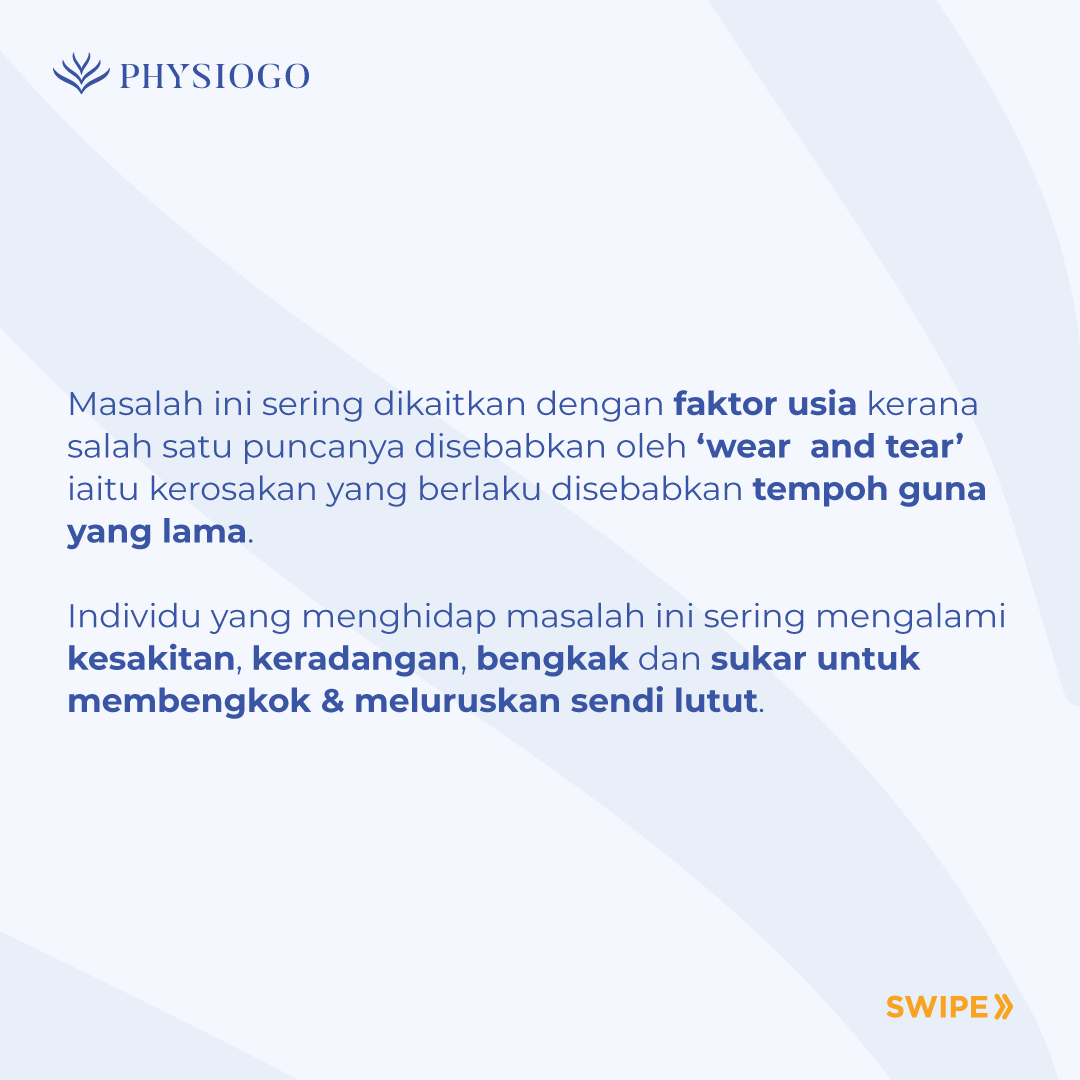 PHYSIOGO

Masalah ini sering dikaitkan dengan faktor usia kerana salah satu puncanya disebabkan oleh ‘wear and tear’ iaitu kerosakan yang berlaku disebabkan tempoh guna yang lama.

Individu yang menghidap masalah ini sering mengalami kesakitan, keradangan, bengkak dan sukar untuk membengkok & meluruskan sendi lutut.

SWIPE »